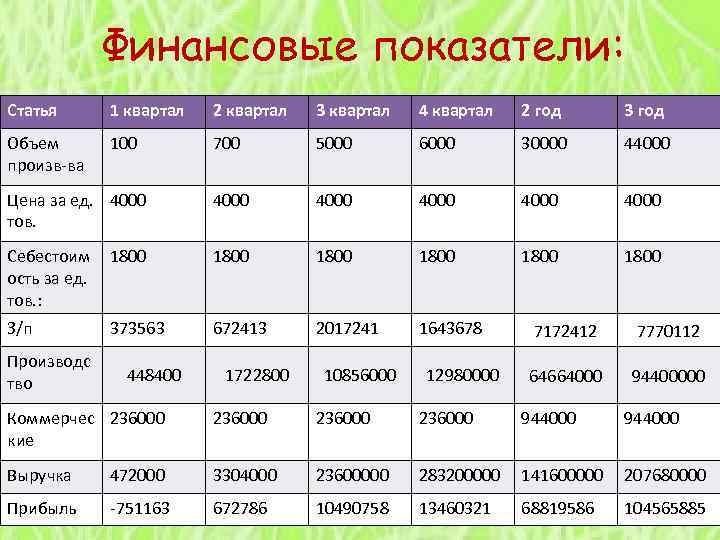 Финансовые показатели:

| Статья | 1 квартал | 2 квартал | 3 квартал | 4 квартал | 2 год | 3 год |
|---|---|---|---|---|---|---|
| Объем произв-ва | 100 | 700 | 5000 | 6000 | 30000 | 44000 |
| Цена за ед. тов. | 4000 | 4000 | 4000 | 4000 | 4000 | 4000 |
| Себестоимость за ед. тов.: | 1800 | 1800 | 1800 | 1800 | 1800 | 1800 |
| З/п | 373563 | 672413 | 2017241 | 1643678 | 7172412 | 7770112 |
| Производство | 448400 | 1722800 | 10856000 | 12980000 | 64664000 | 94400000 |
| Коммерческие | 236000 | 236000 | 236000 | 236000 | 944000 | 944000 |
| Выручка | 472000 | 3304000 | 23600000 | 283200000 | 141600000 | 207680000 |
| Прибыль | -751163 | 672786 | 10490758 | 13460321 | 68819586 | 104565885 |